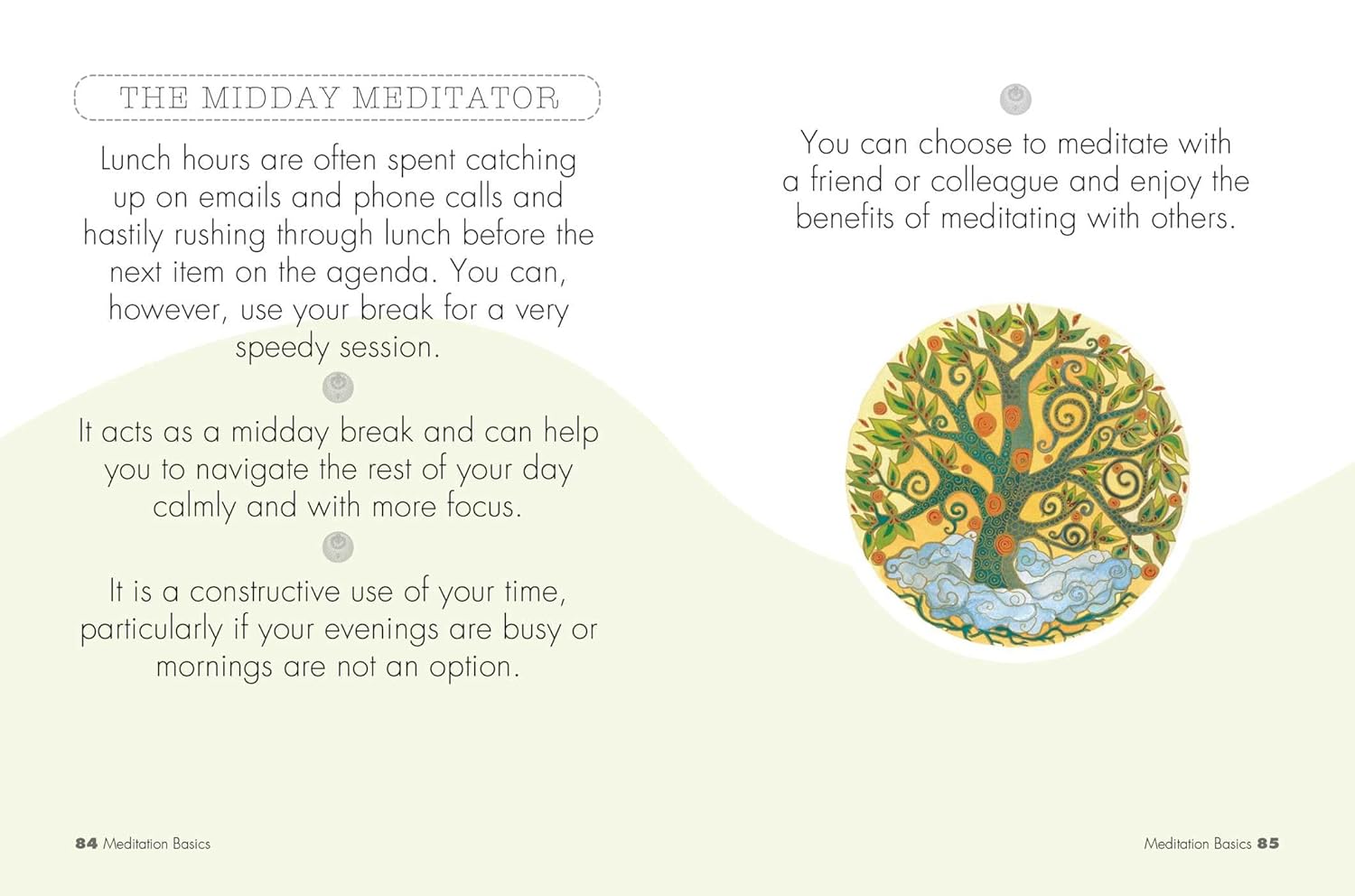 THE MIDDAY MEDITATOR

Lunch hours are often spent catching up on emails and phone calls and hastily rushing through lunch before the next item on the agenda. You can, however, use your break for a very speedy session.

It acts as a midday break and can help you to navigate the rest of your day calmly and with more focus.

It is a constructive use of your time, particularly if your evenings are busy or mornings are not an option.

84 Meditation Basics

You can choose to meditate with a friend or colleague and enjoy the benefits of meditating with others.

Meditation Basics 85